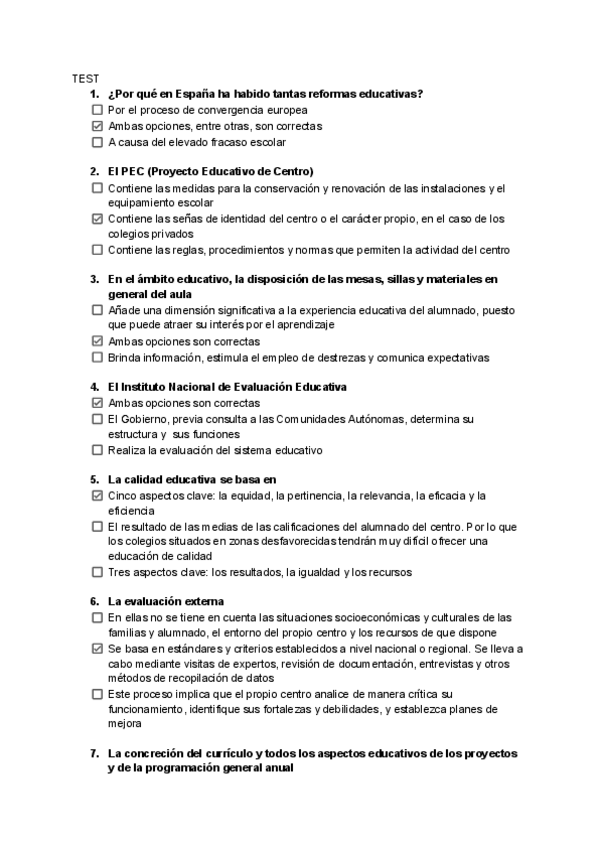 TEST

1. ¿Por qué en España ha habido tantas reformas educativas?
☐ Por el proceso de convergencia europea
☑ Ambas opciones, entre otras, son correctas
☐ A causa del elevado fracaso escolar

2. El PEC (Proyecto Educativo de Centro)
☐ Contiene las medidas para la conservación y renovación de las instalaciones y el equipamiento escolar
☑ Contiene las señas de identidad del centro o el carácter propio, en el caso de los colegios privados
☐ Contiene las reglas, procedimientos y normas que permiten la actividad del centro

3. En el ámbito educativo, la disposición de las mesas, sillas y materiales en general del aula
☐ Añade una dimensión significativa a la experiencia educativa del alumnado, puesto que puede atraer su interés por el aprendizaje
☑ Ambas opciones son correctas
☐ Brinda información, estimula el empleo de destrezas y comunica expectativas

4. El Instituto Nacional de Evaluación Educativa
☑ Ambas opciones son correctas
☐ El Gobierno, previa consulta a las Comunidades Autónomas, determina su estructura y sus funciones
☐ Realiza la evaluación del sistema educativo

5. La calidad educativa se basa en
☑ Cinco aspectos clave: la equidad, la pertinencia, la relevancia, la eficacia y la eficiencia
☐ El resultado de las medias de las calificaciones del alumnado del centro. Por lo que los colegios situados en zonas desfavorecidas tendrán muy difícil ofrecer una educación de calidad
☐ Tres aspectos clave: los resultados, la igualdad y los recursos

6. La evaluación externa
☐ En ellas no se tiene en cuenta las situaciones socioeconómicas y culturales de las familias y alumnado, el entorno del propio centro y los recursos de que dispone
☑ Se basa en estándares y criterios establecidos a nivel nacional o regional. Se lleva a cabo mediante visitas de expertos, revisión de documentación, entrevistas y otros métodos de recopilación de datos
☐ Este proceso implica que el propio centro analice de manera crítica su funcionamiento, identifique sus fortalezas y debilidades, y establezca planes de mejora

7. La concreción del currículo y todos los aspectos educativos de los proyectos y de la programación general anual